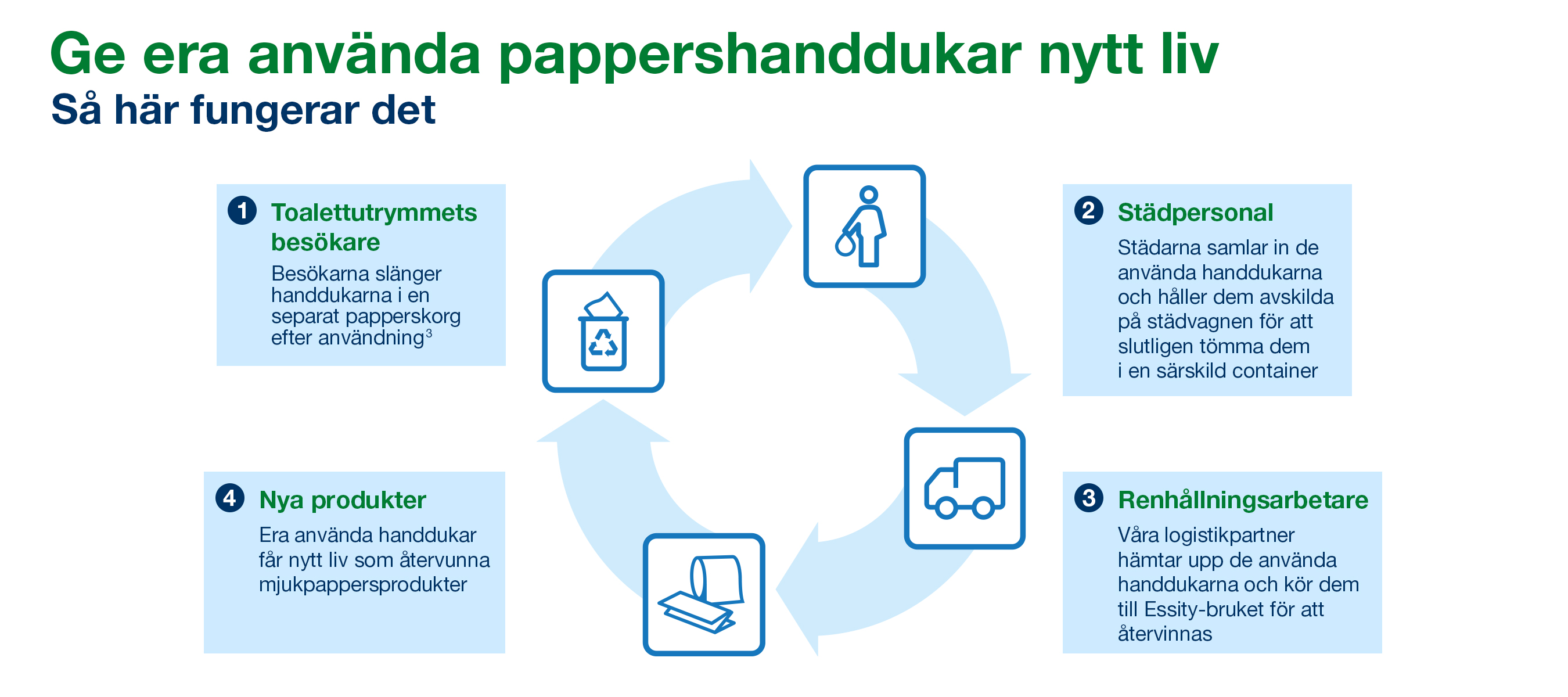 Ge era använda pappershanddukar nytt liv
Så här fungerar det

1 Toalettutrymmets besökare
Besökarna slänger handdukarna i en separat papperskorg efter användning$^3$

2 Städpersonal
Städarna samlar in de använda handdukarna och håller dem avskilda på städvagnen för att slutligen tömma dem i en särskild container

3 Renhållningsarbetare
Våra logistikpartner hämtar upp de använda handdukarna och kör dem till Essity-bruket för att återvinnas

4 Nya produkter
Era använda handdukar får nytt liv som återvunna mjukpappersprodukter